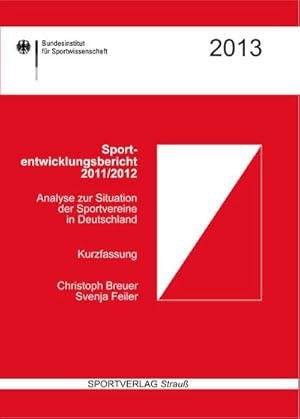 Bundesinstitut
für Sportwissenschaft

2013

Sportentwicklungsbericht
2011/2012

Analyse zur Situation
der Sportvereine
in Deutschland

Kurzfassung

Christoph Breuer
Svenja Feiler

SPORTVERLAG Strauß